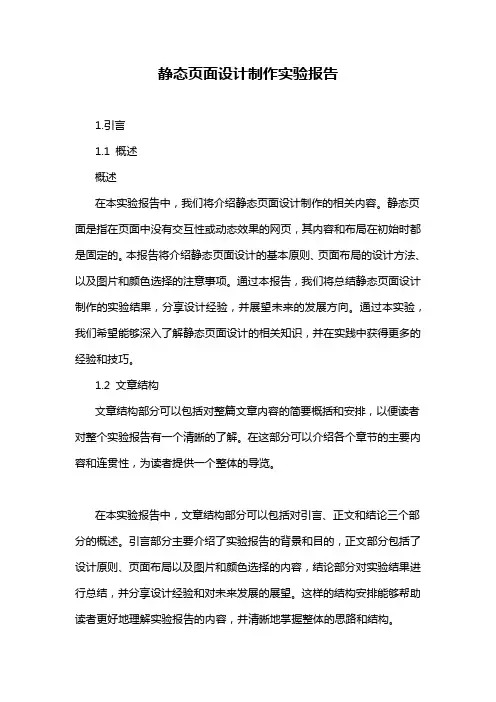 静态页面设计制作实验报告

1.引言

1.1 概述

概述

在本实验报告中，我们将介绍静态页面设计制作的相关内容。静态页面是指在页面中没有交互性或动态效果的网页，其内容和布局在初始时都是固定的。本报告将介绍静态页面设计的基本原则、页面布局的设计方法、以及图片和颜色选择的注意事项。通过本报告，我们将总结静态页面设计制作的实验结果，分享设计经验，并展望未来的发展方向。通过本实验，我们希望能够深入了解静态页面设计的相关知识，并在实践中获得更多的经验和技巧。

1.2 文章结构

文章结构部分可以包括对整篇文章内容的简要概括和安排，以便读者对整个实验报告有一个清晰的了解。在这部分可以介绍各个章节的主要内容和连贯性，为读者提供一个整体的导览。

在本实验报告中，文章结构部分可以包括对引言、正文和结论三个部分的概述。引言部分主要介绍了实验报告的背景和目的，正文部分包括了设计原则、页面布局以及图片和颜色选择的内容，结论部分对实验结果进行总结，并分享设计经验和对未来发展的展望。这样的结构安排能够帮助读者更好地理解实验报告的内容，并清晰地掌握整体的思路和结构。